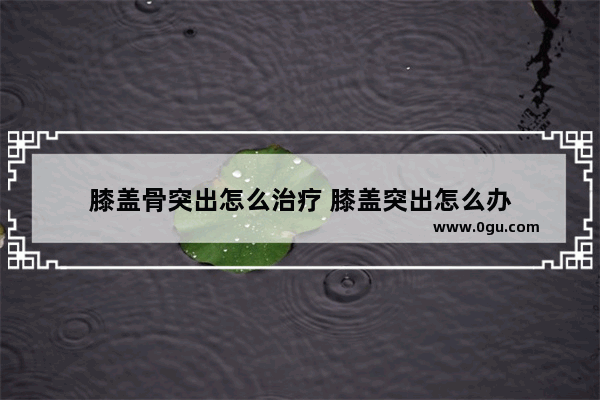 膝盖骨突出怎么治疗 膝盖突出怎么办

www.0gu.com